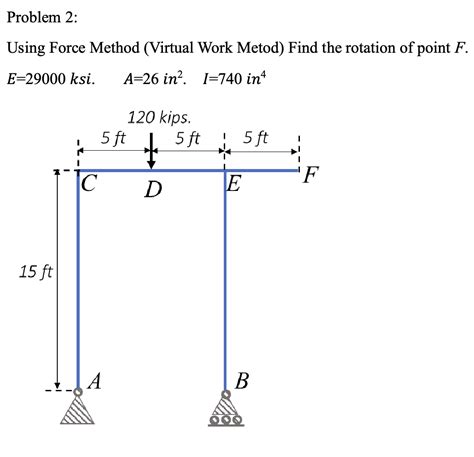 Problem 2:

Using Force Method (Virtual Work Metod) Find the rotation of point $F$.

$E$=29000 $ksi$.   $A$=26 $in^2$.  $I$=740 $in^4$

120 kips.

5 ft

5 ft

5 ft

C

D

E

F

15 ft

A

B